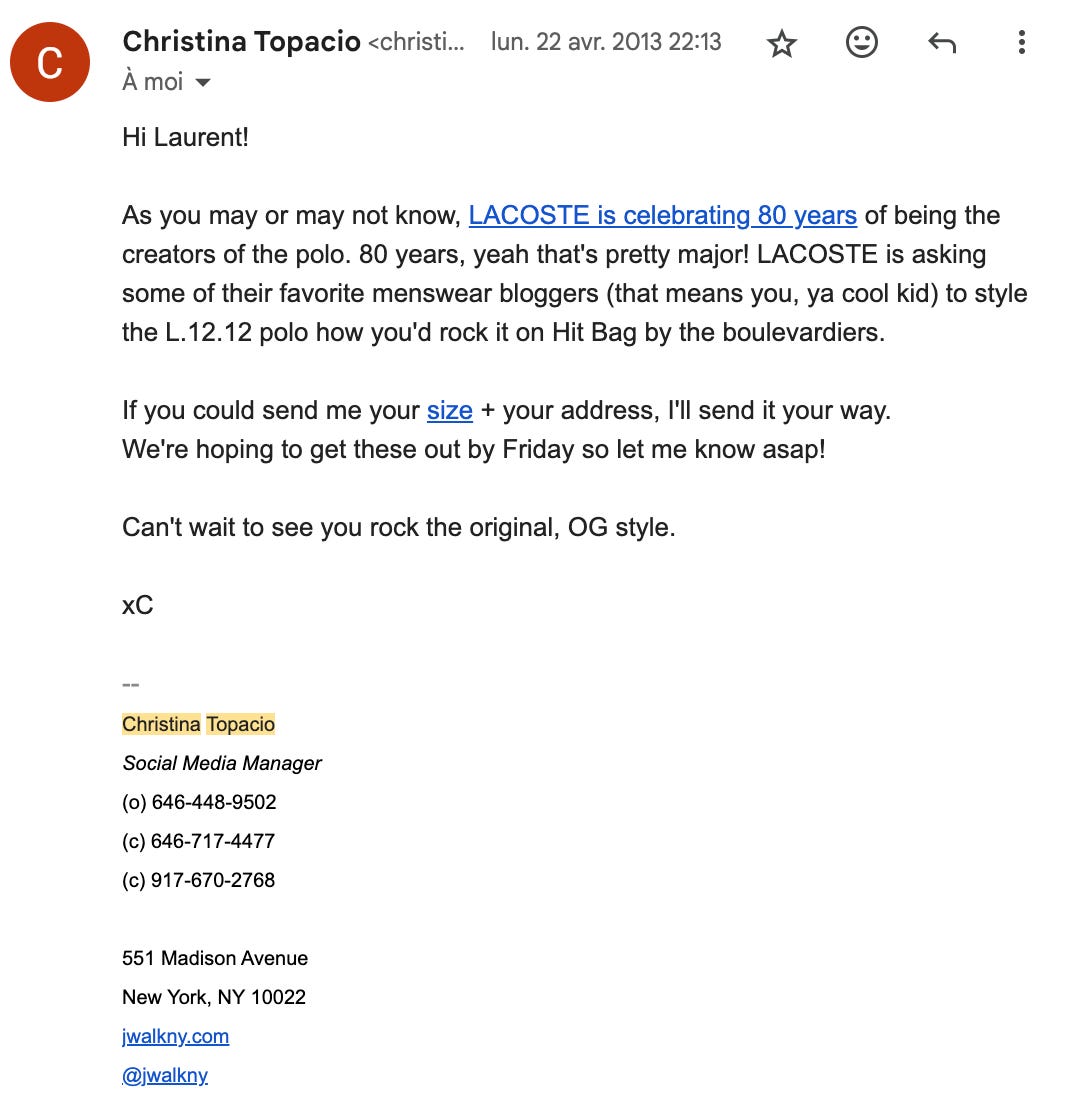 C

Christina Topacio <christi... lun. 22 avr. 2013 22:13

À moi

Hi Laurent!

As you may or may not know, LACOSTE is celebrating 80 years of being the creators of the polo. 80 years, yeah that's pretty major! LACOSTE is asking some of their favorite menswear bloggers (that means you, ya cool kid) to style the L.12.12 polo how you'd rock it on Hit Bag by the boulevardiers.

If you could send me your size + your address, I'll send it your way.
We're hoping to get these out by Friday so let me know asap!

Can't wait to see you rock the original, OG style.

xC

--
Christina Topacio
Social Media Manager
(o) 646-448-9502
(c) 646-717-4477
(c) 917-670-2768

551 Madison Avenue
New York, NY 10022
jwalkny.com
@jwalkny